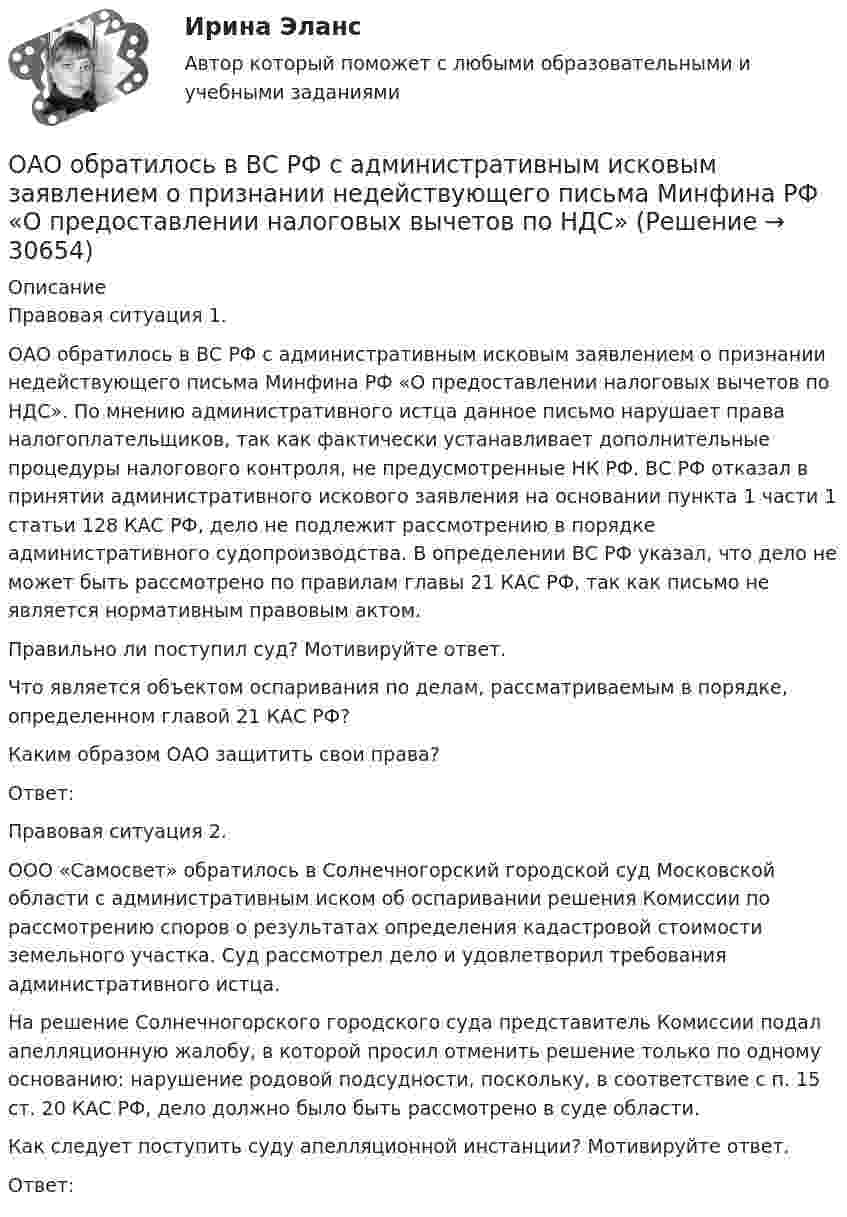 Ирина Эланс

Автор который поможет с любыми образовательными и учебными заданиями

ОАО обратилось в ВС РФ с административным исковым заявлением о признании недействующего письма Минфина РФ «О предоставлении налоговых вычетов по НДС» (Решение → 30654)

Описание
Правовая ситуация 1.

ОАО обратилось в ВС РФ с административным исковым заявлением о признании недействующего письма Минфина РФ «О предоставлении налоговых вычетов по НДС». По мнению административного истца данное письмо нарушает права налогоплательщиков, так как фактически устанавливает дополнительные процедуры налогового контроля, не предусмотренные НК РФ. ВС РФ отказал в принятии административного искового заявления на основании пункта 1 части 1 статьи 128 КАС РФ, дело не подлежит рассмотрению в порядке административного судопроизводства. В определении ВС РФ указал, что дело не может быть рассмотрено по правилам главы 21 КАС РФ, так как письмо не является нормативным правовым актом.

Правильно ли поступил суд? Мотивируйте ответ.

Что является объектом оспаривания по делам, рассматриваемым в порядке, определенном главой 21 КАС РФ?

Каким образом ОАО защитить свои права?

Ответ:

Правовая ситуация 2.

ООО «Самосвет» обратилось в Солнечногорский городской суд Московской области с административным иском об оспаривании решения Комиссии по рассмотрению споров о результатах определения кадастровой стоимости земельного участка. Суд рассмотрел дело и удовлетворил требования административного истца.

На решение Солнечногорского городского суда представитель Комиссии подал апелляционную жалобу, в которой просил отменить решение только по одному основанию: нарушение родовой подсудности, поскольку, в соответствие с п. 15 ст. 20 КАС РФ, дело должно было быть рассмотрено в суде области.

Как следует поступить суду апелляционной инстанции? Мотивируйте ответ.

Ответ: